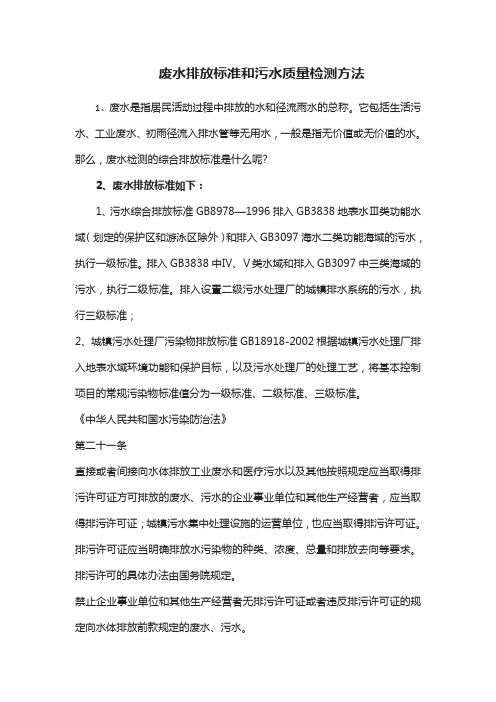 废水排放标准和污水质量检测方法

1、废水是指居民活动过程中排放的水和径流雨水的总称。它包括生活污水、工业废水、初雨径流入排水管等无用水，一般是指无价值或无价值的水。那么，废水检测的综合排放标准是什么呢?

2、废水排放标准如下：

1、污水综合排放标准 GB8978—1996 排入 GB3838 地表水Ⅲ类功能水域（划定的保护区和游泳区除外）和排入 GB3097 海水二类功能海域的污水，执行一级标准。排入 GB3838 中Ⅳ、Ⅴ类水域和排入 GB3097 中三类海域的污水，执行二级标准。排入设置二级污水处理厂的城镇排水系统的污水，执行三级标准；

2、城镇污水处理厂污染物排放标准 GB18918-2002 根据城镇污水处理厂排入地表水域环境功能和保护目标，以及污水处理厂的处理工艺，将基本控制项目的常规污染物标准值分为一级标准、二级标准、三级标准。

《中华人民共和国水污染防治法》

第二十一条

直接或者间接向水体排放工业废水和医疗污水以及其他按照规定应当取得排污许可证方可排放的废水、污水的企业事业单位和其他生产经营者，应当取得排污许可证；城镇污水集中处理设施的运营单位，也应当取得排污许可证。排污许可证应当明确排放水污染物的种类、浓度、总量和排放去向等要求。排污许可的具体办法由国务院规定。

禁止企业事业单位和其他生产经营者无排污许可证或者违反排污许可证的规定向水体排放前款规定的废水、污水。